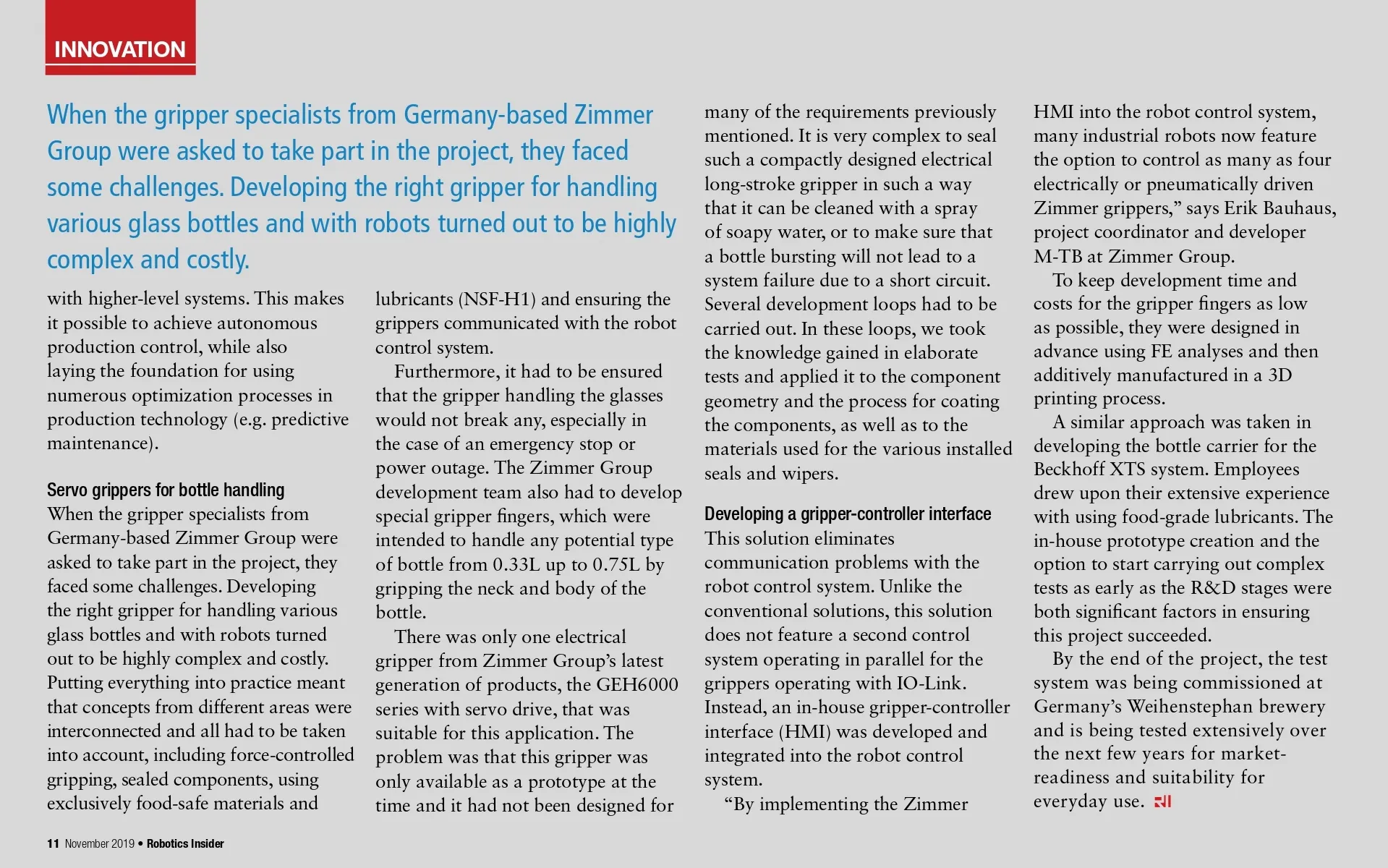 INNOVATION

When the gripper specialists from Germany-based Zimmer Group were asked to take part in the project, they faced some challenges. Developing the right gripper for handling various glass bottles and with robots turned out to be highly complex and costly.

with higher-level systems. This makes it possible to achieve autonomous production control, while also laying the foundation for using numerous optimization processes in production technology (e.g. predictive maintenance).

Servo grippers for bottle handling
When the gripper specialists from Germany-based Zimmer Group were asked to take part in the project, they faced some challenges. Developing the right gripper for handling various glass bottles and with robots turned out to be highly complex and costly. Putting everything into practice meant that concepts from different areas were interconnected and all had to be taken into account, including force-controlled gripping, sealed components, using exclusively food-safe materials and lubricants (NSF-H1) and ensuring the grippers communicated with the robot control system.

Furthermore, it had to be ensured that the gripper handling the glasses would not break any, especially in the case of an emergency stop or power outage. The Zimmer Group development team also had to develop special gripper fingers, which were intended to handle any potential type of bottle from 0.33L up to 0.75L by gripping the neck and body of the bottle.

There was only one electrical gripper from Zimmer Group's latest generation of products, the GEH6000 series with servo drive, that was suitable for this application. The problem was that this gripper was only available as a prototype at the time and it had not been designed for many of the requirements previously mentioned. It is very complex to seal such a compactly designed electrical long-stroke gripper in such a way that it can be cleaned with a spray of soapy water, or to make sure that a bottle bursting will not lead to a system failure due to a short circuit. Several development loops had to be carried out. In these loops, we took the knowledge gained in elaborate tests and applied it to the component geometry and the process for coating the components, as well as to the materials used for the various installed seals and wipers.

Developing a gripper-controller interface
This solution eliminates communication problems with the robot control system. Unlike the conventional solutions, this solution does not feature a second control system operating in parallel for the grippers operating with IO-Link. Instead, an in-house gripper-controller interface (HMI) was developed and integrated into the robot control system.

"By implementing the Zimmer HMI into the robot control system, many industrial robots now feature the option to control as many as four electrically or pneumatically driven Zimmer grippers," says Erik Bauhaus, project coordinator and developer M-TB at Zimmer Group.

To keep development time and costs for the gripper fingers as low as possible, they were designed in advance using FE analyses and then additively manufactured in a 3D printing process.

A similar approach was taken in developing the bottle carrier for the Beckhoff XTS system. Employees drew upon their extensive experience with using food-grade lubricants. The in-house prototype creation and the option to start carrying out complex tests as early as the R&D stages were both significant factors in ensuring this project succeeded.

By the end of the project, the test system was being commissioned at Germany's Weihenstephan brewery and is being tested extensively over the next few years for market-readiness and suitability for everyday use. RI

11 November 2019 • Robotics Insider